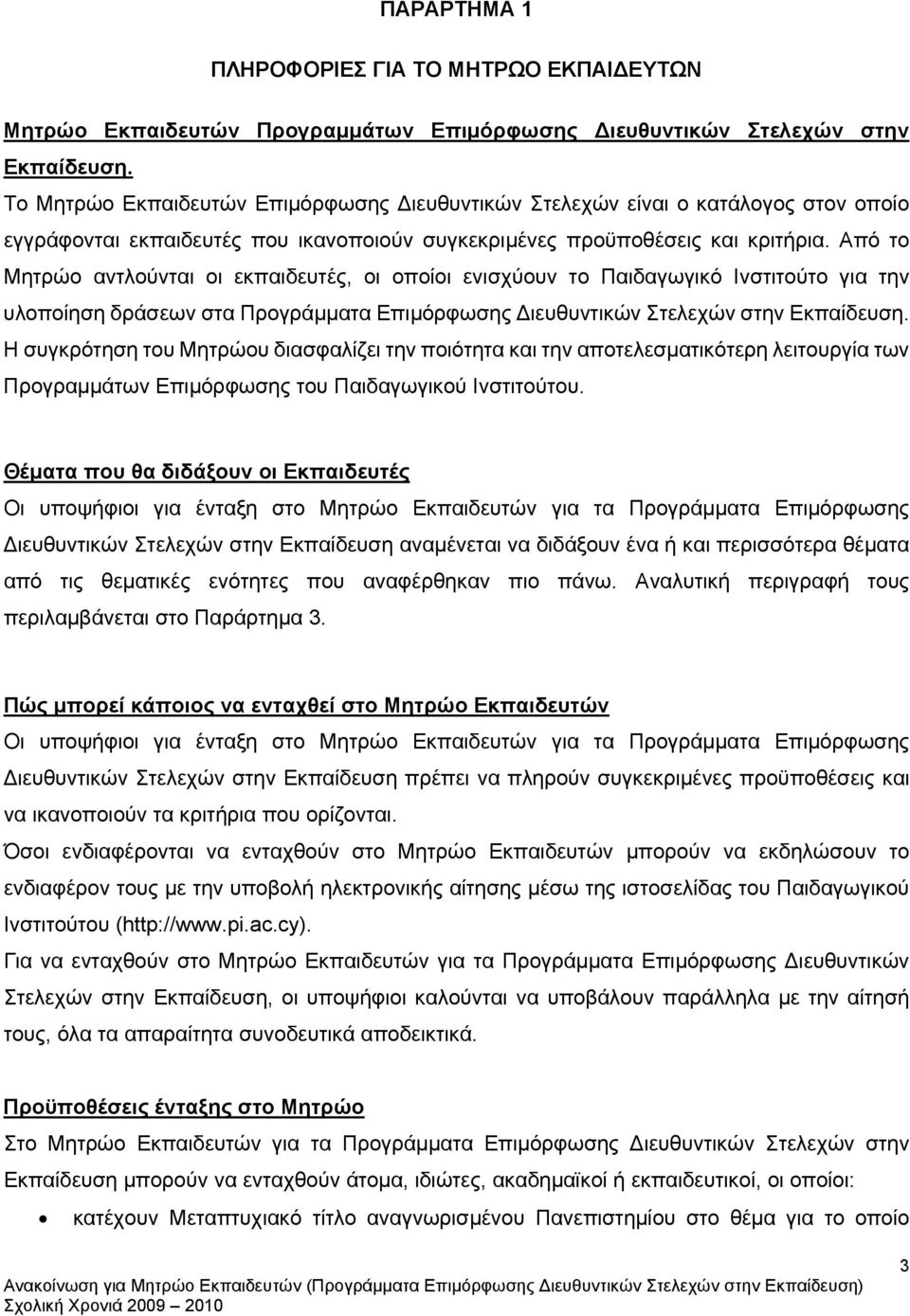 ΠΑΡΑΡΤΗΜΑ 1

ΠΛΗΡΟΦΟΡΙΕΣ ΓΙΑ ΤΟ ΜΗΤΡΩΟ ΕΚΠΑΙΔΕΥΤΩΝ

Μητρώο Εκπαιδευτών Προγραμμάτων Επιμόρφωσης Διευθυντικών Στελεχών στην Εκπαίδευση.

Το Μητρώο Εκπαιδευτών Επιμόρφωσης Διευθυντικών Στελεχών είναι ο κατάλογος στον οποίο εγγράφονται εκπαιδευτές που ικανοποιούν συγκεκριμένες προϋποθέσεις και κριτήρια. Από το Μητρώο αντλούνται οι εκπαιδευτές, οι οποίοι ενισχύουν το Παιδαγωγικό Ινστιτούτο για την υλοποίηση δράσεων στα Προγράμματα Επιμόρφωσης Διευθυντικών Στελεχών στην Εκπαίδευση. Η συγκρότηση του Μητρώου διασφαλίζει την ποιότητα και την αποτελεσματικότερη λειτουργία των Προγραμμάτων Επιμόρφωσης του Παιδαγωγικού Ινστιτούτου.

Θέματα που θα διδάξουν οι Εκπαιδευτές

Οι υποψήφιοι για ένταξη στο Μητρώο Εκπαιδευτών για τα Προγράμματα Επιμόρφωσης Διευθυντικών Στελεχών στην Εκπαίδευση αναμένεται να διδάξουν ένα ή και περισσότερα θέματα από τις θεματικές ενότητες που αναφέρθηκαν πιο πάνω. Αναλυτική περιγραφή τους περιλαμβάνεται στο Παράρτημα 3.

Πώς μπορεί κάποιος να ενταχθεί στο Μητρώο Εκπαιδευτών

Οι υποψήφιοι για ένταξη στο Μητρώο Εκπαιδευτών για τα Προγράμματα Επιμόρφωσης Διευθυντικών Στελεχών στην Εκπαίδευση πρέπει να πληρούν συγκεκριμένες προϋποθέσεις και να ικανοποιούν τα κριτήρια που ορίζονται.

Όσοι ενδιαφέρονται να ενταχθούν στο Μητρώο Εκπαιδευτών μπορούν να εκδηλώσουν το ενδιαφέρον τους με την υποβολή ηλεκτρονικής αίτησης μέσω της ιστοσελίδας του Παιδαγωγικού Ινστιτούτου (http://www.pi.ac.cy).

Για να ενταχθούν στο Μητρώο Εκπαιδευτών για τα Προγράμματα Επιμόρφωσης Διευθυντικών Στελεχών στην Εκπαίδευση, οι υποψήφιοι καλούνται να υποβάλουν παράλληλα με την αίτησή τους, όλα τα απαραίτητα συνοδευτικά αποδεικτικά.

Προϋποθέσεις ένταξης στο Μητρώο

Στο Μητρώο Εκπαιδευτών για τα Προγράμματα Επιμόρφωσης Διευθυντικών Στελεχών στην Εκπαίδευση μπορούν να ενταχθούν άτομα, ιδιώτες, ακαδημαϊκοί ή εκπαιδευτικοί, οι οποίοι:

• κατέχουν Μεταπτυχιακό τίτλο αναγνωρισμένου Πανεπιστημίου στο θέμα για το οποίο

3

Ανακοίνωση για Μητρώο Εκπαιδευτών (Προγράμματα Επιμόρφωσης Διευθυντικών Στελεχών στην Εκπαίδευση)
Σχολική Χρονιά 2009 – 2010